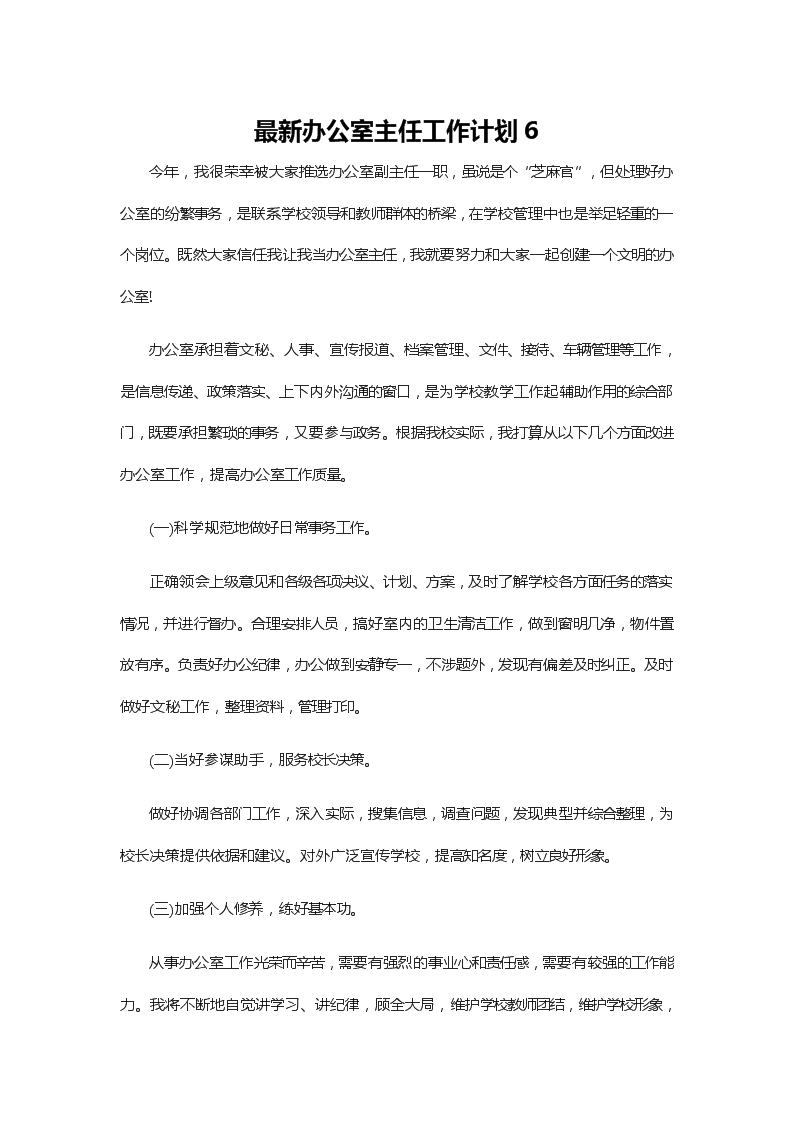 最新办公室主任工作计划 6

今年，我很荣幸被大家推选办公室副主任一职，虽说是个“芝麻官”，但处理好办公室的纷繁事务，是联系学校领导和教师群体的桥梁，在学校管理中也是举足轻重的一个岗位。既然大家信任我让我当办公室主任，我就要努力和大家一起创建一个文明的办公室!

办公室承担着文秘、人事、宣传报道、档案管理、文件、接待、车辆管理等工作，是信息传递、政策落实、上下内外沟通的窗口，是为学校教学工作起辅助作用的综合部门，既要承担繁琐的事务，又要参与政务。根据我校实际，我打算从以下几个方面改进办公室工作，提高办公室工作质量。

(一)科学规范地做好日常事务工作。

正确领会上级意见和各级各项决议、计划、方案，及时了解学校各方面任务的落实情况，并进行督办。合理安排人员，搞好室内的卫生清洁工作，做到窗明几净，物件置放有序。负责好办公纪律，办公做到安静专一，不涉题外，发现有偏差及时纠正。及时做好文秘工作，整理资料，管理打印。

(二)当好参谋助手，服务校长决策。

做好协调各部门工作，深入实际，搜集信息，调查问题，发现典型并综合整理，为校长决策提供依据和建议。对外广泛宣传学校，提高知名度，树立良好形象。

(三)加强个人修养，练好基本功。

从事办公室工作光荣而辛苦，需要有强烈的事业心和责任感，需要有较强的工作能力。我将不断地自觉讲学习、讲纪律，顾全大局，维护学校教师团结，维护学校形象，